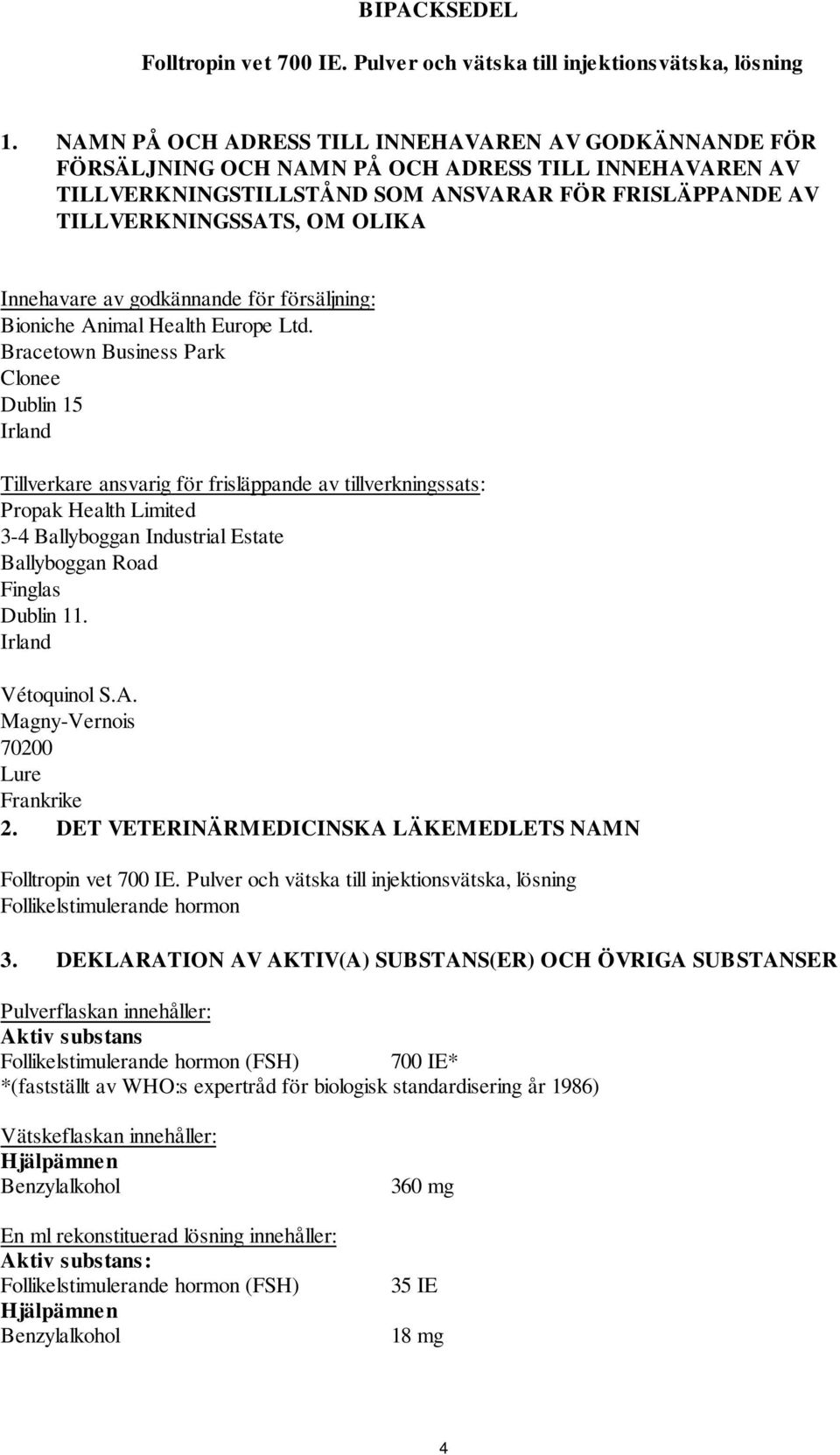 BIPACKSEDEL

Folltropin vet 700 IE. Pulver och vätska till injektionsvätska, lösning

1. NAMN PÅ OCH ADRESS TILL INNEHAVAREN AV GODKÄNNANDE FÖR FÖRSÄLJNING OCH NAMN PÅ OCH ADRESS TILL INNEHAVAREN AV TILLVERKNINGSTILLSTÅND SOM ANSVARAR FÖR FRISLÄPPANDE AV TILLVERKNINGSSATS, OM OLIKA

Innehavare av godkännande för försäljning:
Bioniche Animal Health Europe Ltd.
Bracetown Business Park
Clonee
Dublin 15
Irland

Tillverkare ansvarig för frisläppande av tillverkningssats:
Propak Health Limited
3-4 Ballyboggan Industrial Estate
Ballyboggan Road
Finglas
Dublin 11.
Irland

Vétoquinol S.A.
Magny-Vernois
70200
Lure
Frankrike

2. DET VETERINÄRMEDICINSKA LÄKEMEDLETS NAMN

Folltropin vet 700 IE. Pulver och vätska till injektionsvätska, lösning
Follikelstimulerande hormon

3. DEKLARATION AV AKTIV(A) SUBSTANS(ER) OCH ÖVRIGA SUBSTANSER

Pulverflaskan innehåller:
Aktiv substans
Follikelstimulerande hormon (FSH) 700 IE*
*(fastställt av WHO:s expertråd för biologisk standardisering år 1986)

Vätskeflaskan innehåller:
Hjälpämnen
Benzylalkohol 360 mg

En ml rekonstituerad lösning innehåller:
Aktiv substans:
Follikelstimulerande hormon (FSH) 35 IE
Hjälpämnen
Benzylalkohol 18 mg

4